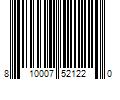 8 10007 52122 0